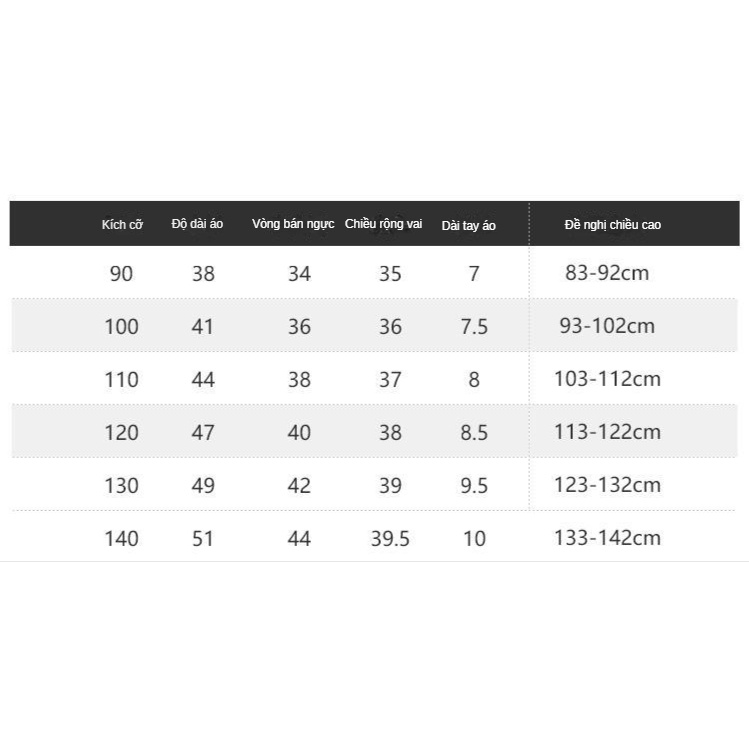 | Kích cỡ | Độ dài áo | Vòng bán ngực | Chiều rộng vai | Dài tay áo | Đề nghị chiều cao |
|---|---|---|---|---|---|
| 90 | 38 | 34 | 35 | 7 | 83-92cm |
| 100 | 41 | 36 | 36 | 7.5 | 93-102cm |
| 110 | 44 | 38 | 37 | 8 | 103-112cm |
| 120 | 47 | 40 | 38 | 8.5 | 113-122cm |
| 130 | 49 | 42 | 39 | 9.5 | 123-132cm |
| 140 | 51 | 44 | 39.5 | 10 | 133-142cm |